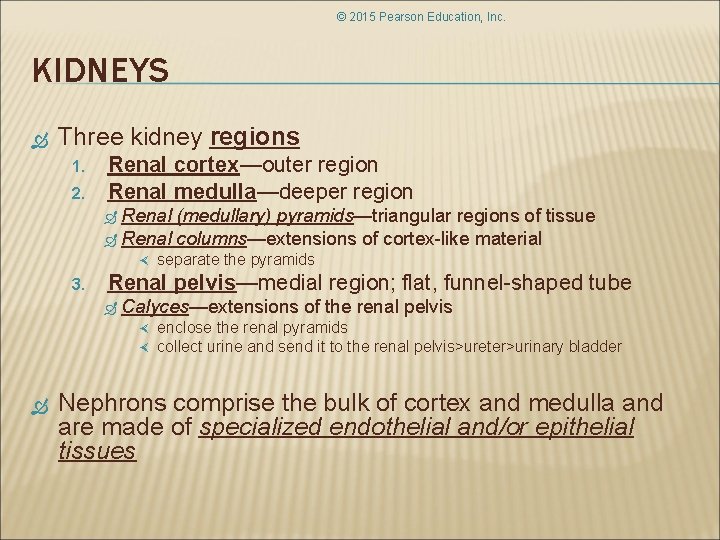 © 2015 Pearson Education, Inc.

KIDNEYS

Three kidney regions
1. Renal cortex—outer region
2. Renal medulla—deeper region
Renal (medullary) pyramids—triangular regions of tissue
Renal columns—extensions of cortex-like material
separate the pyramids
3. Renal pelvis—medial region; flat, funnel-shaped tube
Calyces—extensions of the renal pelvis
enclose the renal pyramids
collect urine and send it to the renal pelvis>ureter>urinary bladder

Nephrons comprise the bulk of cortex and medulla and are made of specialized endothelial and/or epithelial tissues